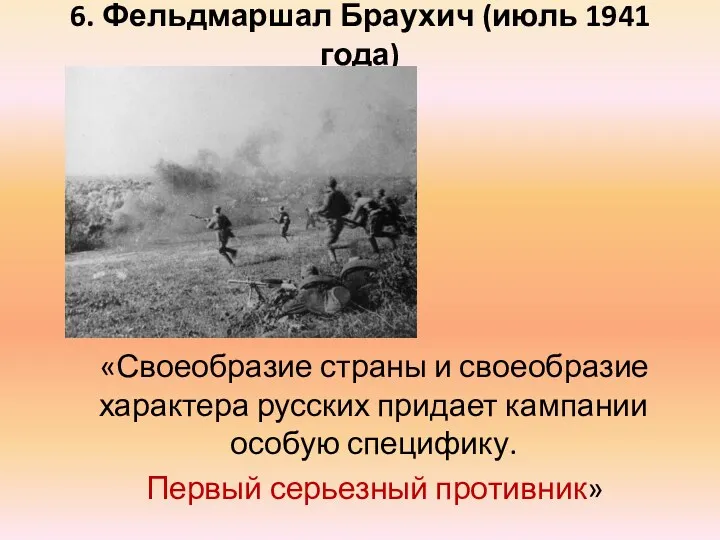 6. Фельдмаршал Браухич (июль 1941 года)

«Своеобразие страны и своеобразие характера русских придает кампании особую специфику.

Первый серьезный противник»